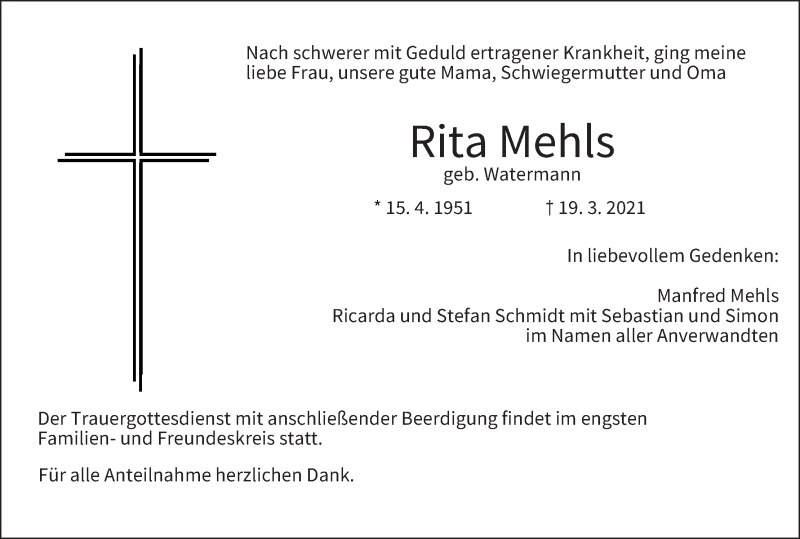 Nach schwerer mit Geduld ertragener Krankheit, ging meine liebe Frau, unsere gute Mama, Schwiegermutter und Oma

Rita Mehls

geb. Watermann

* 15. 4. 1951 † 19. 3. 2021

In liebevollem Gedenken:

Manfred Mehls
Ricarda und Stefan Schmidt mit Sebastian und Simon
im Namen aller Anverwandten

Der Trauergottesdienst mit anschließender Beerdigung findet im engsten Familien- und Freundeskreis statt.

Für alle Anteilnahme herzlichen Dank.